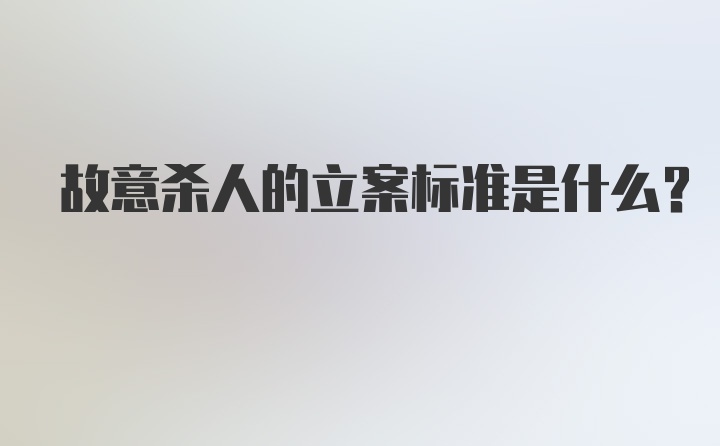 故意杀人的立案标准是什么?